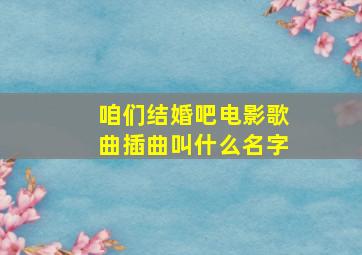 咱们结婚吧电影歌曲插曲叫什么名字